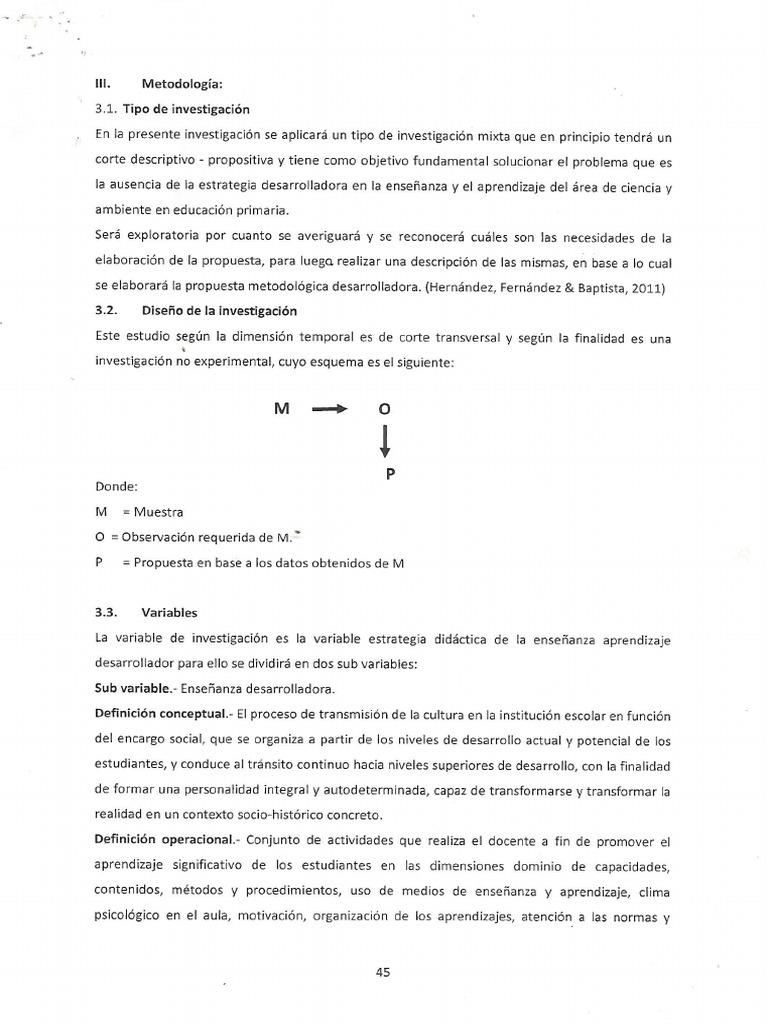 III. Metodología:

3.1. Tipo de investigación

En la presente investigación se aplicará un tipo de investigación mixta que en principio tendrá un corte descriptivo - propositiva y tiene como objetivo fundamental solucionar el problema que es la ausencia de la estrategia desarrolladora en la enseñanza y el aprendizaje del área de ciencia y ambiente en educación primaria.

Será exploratoria por cuanto se averiguará y se reconocerá cuáles son las necesidades de la elaboración de la propuesta, para luego realizar una descripción de las mismas, en base a lo cual se elaborará la propuesta metodológica desarrolladora. (Hernández, Fernández & Baptista, 2011)

3.2. Diseño de la investigación

Este estudio según la dimensión temporal es de corte transversal y según la finalidad es una investigación no experimental, cuyo esquema es el siguiente:

M → O

P

Donde:

M = Muestra

O = Observación requerida de M.

P = Propuesta en base a los datos obtenidos de M

3.3. Variables

La variable de investigación es la variable estrategia didáctica de la enseñanza aprendizaje desarrollador para ello se dividirá en dos sub variables:

Sub variable.- Enseñanza desarrolladora.

Definición conceptual.- El proceso de transmisión de la cultura en la institución escolar en función del encargo social, que se organiza a partir de los niveles de desarrollo actual y potencial de los estudiantes, y conduce al tránsito continuo hacia niveles superiores de desarrollo, con la finalidad de formar una personalidad integral y autodeterminada, capaz de transformarse y transformar la realidad en un contexto socio-histórico concreto.

Definición operacional.- Conjunto de actividades que realiza el docente a fin de promover el aprendizaje significativo de los estudiantes en las dimensiones dominio de capacidades, contenidos, métodos y procedimientos, uso de medios de enseñanza y aprendizaje, clima psicológico en el aula, motivación, organización de los aprendizajes, atención a las normas y

45